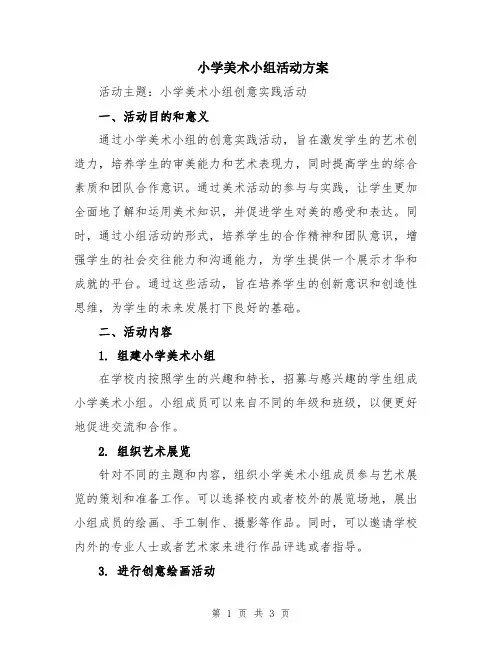 小学美术小组活动方案

活动主题：小学美术小组创意实践活动

一、活动目的和意义

通过小学美术小组的创意实践活动，旨在激发学生的艺术创造力，培养学生的审美能力和艺术表现力，同时提高学生的综合素质和团队合作意识。通过美术活动的参与与实践，让学生更加全面地了解和运用美术知识，并促进学生对美的感受和表达。同时，通过小组活动的形式，培养学生的合作精神和团队意识，增强学生的社会交往能力和沟通能力，为学生提供一个展示才华和成就的平台。通过这些活动，旨在培养学生的创新意识和创造性思维，为学生的未来发展打下良好的基础。

二、活动内容

1. 组建小学美术小组

在学校内按照学生的兴趣和特长，招募与感兴趣的学生组成小学美术小组。小组成员可以来自不同的年级和班级，以便更好地促进交流和合作。

2. 组织艺术展览

针对不同的主题和内容，组织小学美术小组成员参与艺术展览的策划和准备工作。可以选择校内或者校外的展览场地，展出小组成员的绘画、手工制作、摄影等作品。同时，可以邀请学校内外的专业人士或者艺术家来进行作品评选或者指导。

3. 进行创意绘画活动

第 1 页 共 3 页